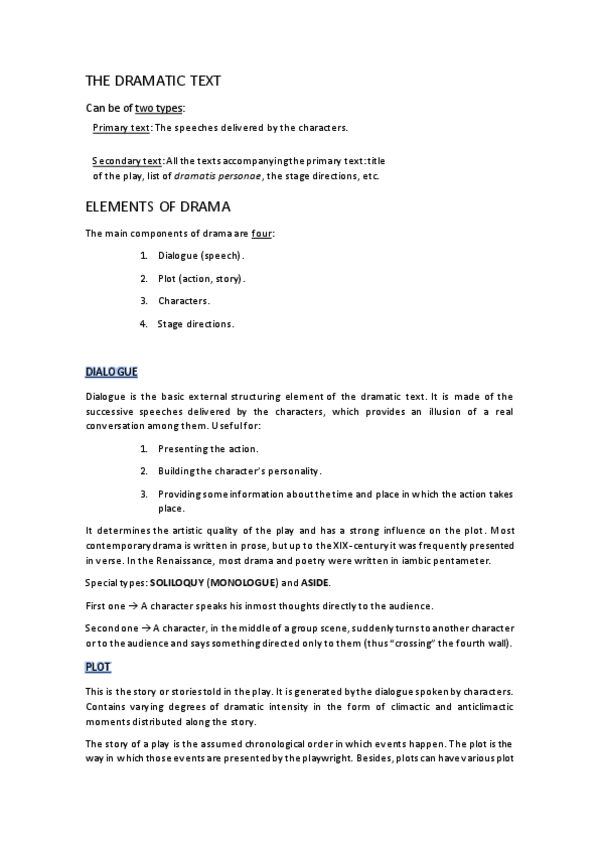 THE DRAMATIC TEXT

Can be of two types:

Primary text: The speeches delivered by the characters.

Secondary text: All the texts accompanying the primary text: title of the play, list of dramatis personae, the stage directions, etc.

ELEMENTS OF DRAMA

The main components of drama are four:

1. Dialogue (speech).
2. Plot (action, story).
3. Characters.
4. Stage directions.

DIALOGUE

Dialogue is the basic external structuring element of the dramatic text. It is made of the successive speeches delivered by the characters, which provides an illusion of a real conversation among them. Useful for:

1. Presenting the action.
2. Building the character's personality.
3. Providing some information about the time and place in which the action takes place.

It determines the artistic quality of the play and has a strong influence on the plot. Most contemporary drama is written in prose, but up to the XIX-century it was frequently presented in verse. In the Renaissance, most drama and poetry were written in iambic pentameter.

Special types: SOLILOQUY (MONOLOGUE) and ASIDE.

First one → A character speaks his inmost thoughts directly to the audience.

Second one → A character, in the middle of a group scene, suddenly turns to another character or to the audience and says something directed only to them (thus "crossing" the fourth wall).

PLOT

This is the story or stories told in the play. It is generated by the dialogue spoken by characters. Contains varying degrees of dramatic intensity in the form of climactic and anticlimactic moments distributed along the story.

The story of a play is the assumed chronological order in which events happen. The plot is the way in which those events are presented by the playwright. Besides, plots can have various plot